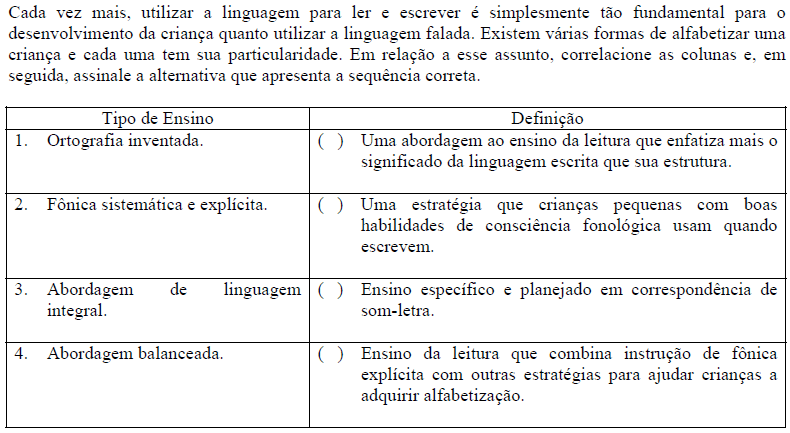 Cada vez mais, utilizar a linguagem para ler e escrever é simplesmente tão fundamental para o desenvolvimento da criança quanto utilizar a linguagem falada. Existem várias formas de alfabetizar uma criança e cada uma tem sua particularidade. Em relação a esse assunto, correlacione as colunas e, em seguida, assinale a alternativa que apresenta a sequência correta.

| Tipo de Ensino | Definição |
|---|---|
| 1. Ortografia inventada. | ( ) Uma abordagem ao ensino da leitura que enfatiza mais o significado da linguagem escrita que sua estrutura. |
| 2. Fônica sistemática e explícita. | ( ) Uma estratégia que crianças pequenas com boas habilidades de consciência fonológica usam quando escrevem. |
| 3. Abordagem de linguagem integral. | ( ) Ensino específico e planejado em correspondência de som-letra. |
| 4. Abordagem balanceada. | ( ) Ensino da leitura que combina instrução de fônica explícita com outras estratégias para ajudar crianças a adquirir alfabetização. |